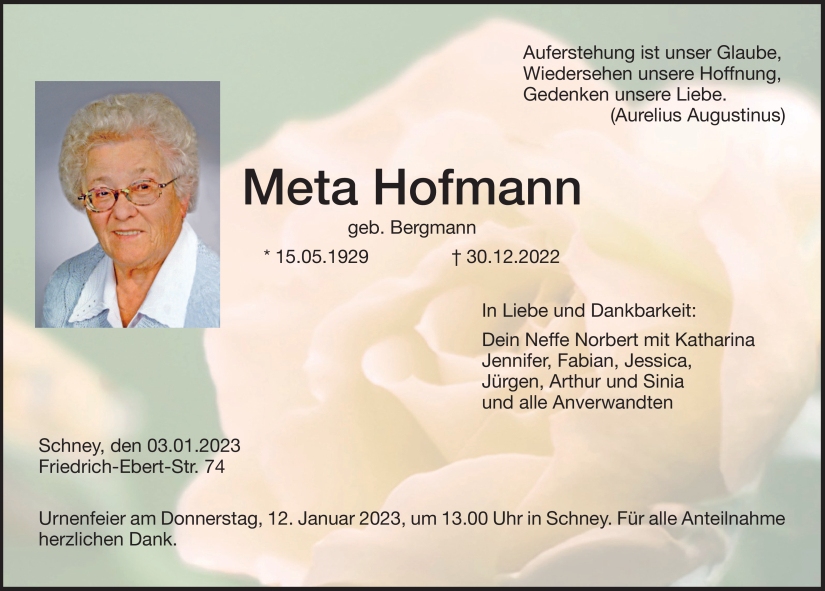 Auferstehung ist unser Glaube,
Wiedersehen unsere Hoffnung,
Gedenken unsere Liebe.
(Aurelius Augustinus)

Meta Hofmann

geb. Bergmann

* 15.05.1929 † 30.12.2022

In Liebe und Dankbarkeit:

Dein Neffe Norbert mit Katharina
Jennifer, Fabian, Jessica,
Jürgen, Arthur und Sinia
und alle Anverwandten

Schney, den 03.01.2023
Friedrich-Ebert-Str. 74

Urnenfeier am Donnerstag, 12. Januar 2023, um 13.00 Uhr in Schney. Für alle Anteilnahme herzlichen Dank.